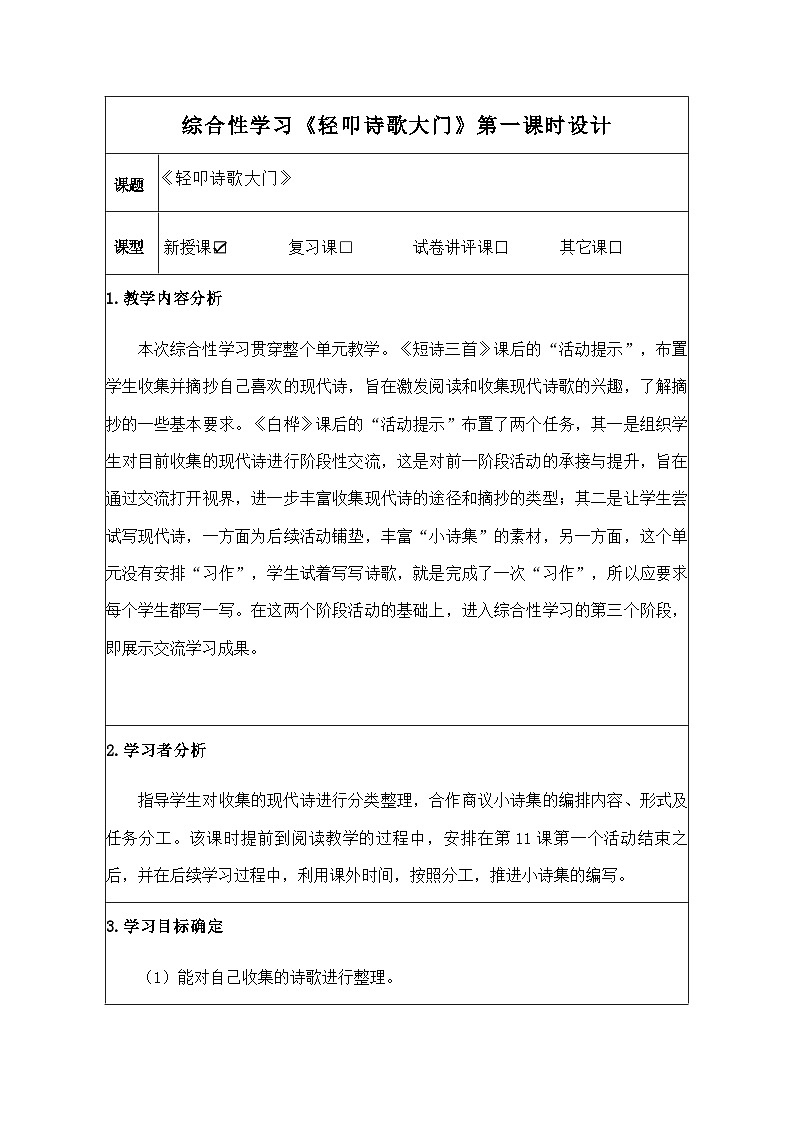 综合性学习《轻叩诗歌大门》第一课时设计

| 课题 | 《轻叩诗歌大门》 |
|---|---|
| 课型 | 新授课☑ 复习课□ 试卷讲评课□ 其它课□ |

1.教学内容分析

本次综合性学习贯穿整个单元教学。《短诗三首》课后的“活动提示”，布置学生收集并摘抄自己喜欢的现代诗，旨在激发阅读和收集现代诗歌的兴趣，了解摘抄的一些基本要求。《白桦》课后的“活动提示”布置了两个任务，其一是组织学生对目前收集的现代诗进行阶段性交流，这是对前一阶段活动的承接与提升，旨在通过交流打开视界，进一步丰富收集现代诗的途径和摘抄的类型；其二是让学生尝试写现代诗，一方面为后续活动铺垫，丰富“小诗集”的素材，另一方面，这个单元没有安排“习作”，学生试着写写诗歌，就是完成了一次“习作”，所以应要求每个学生都写一写。在这两个阶段活动的基础上，进入综合性学习的第三个阶段，即展示交流学习成果。

2.学习者分析

指导学生对收集的现代诗进行分类整理，合作商议小诗集的编排内容、形式及任务分工。该课时提前到阅读教学的过程中，安排在第 11 课第一个活动结束之后，并在后续学习过程中，利用课外时间，按照分工，推进小诗集的编写。

3.学习目标确定

（1）能对自己收集的诗歌进行整理。